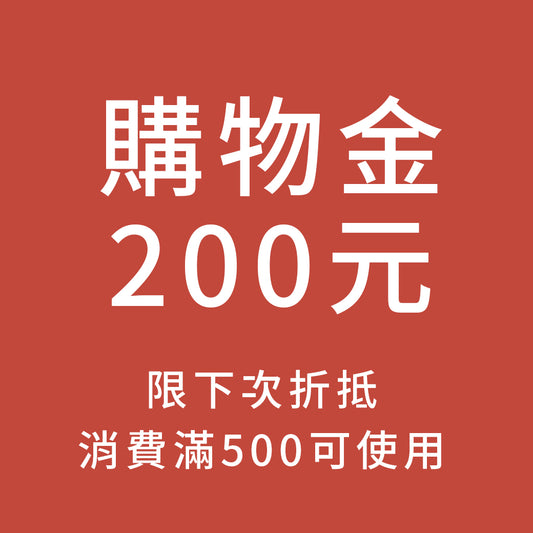 購物金
200元

限下次折抵
消費滿500可使用